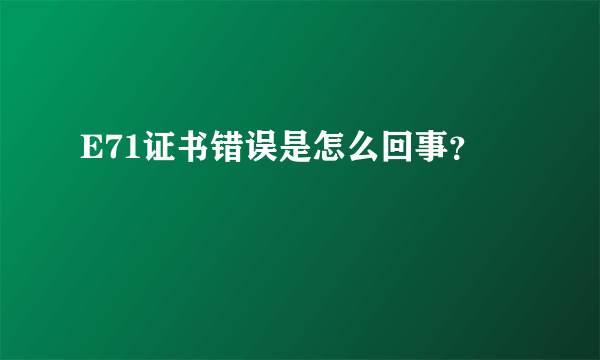 E71证书错误是怎么回事?